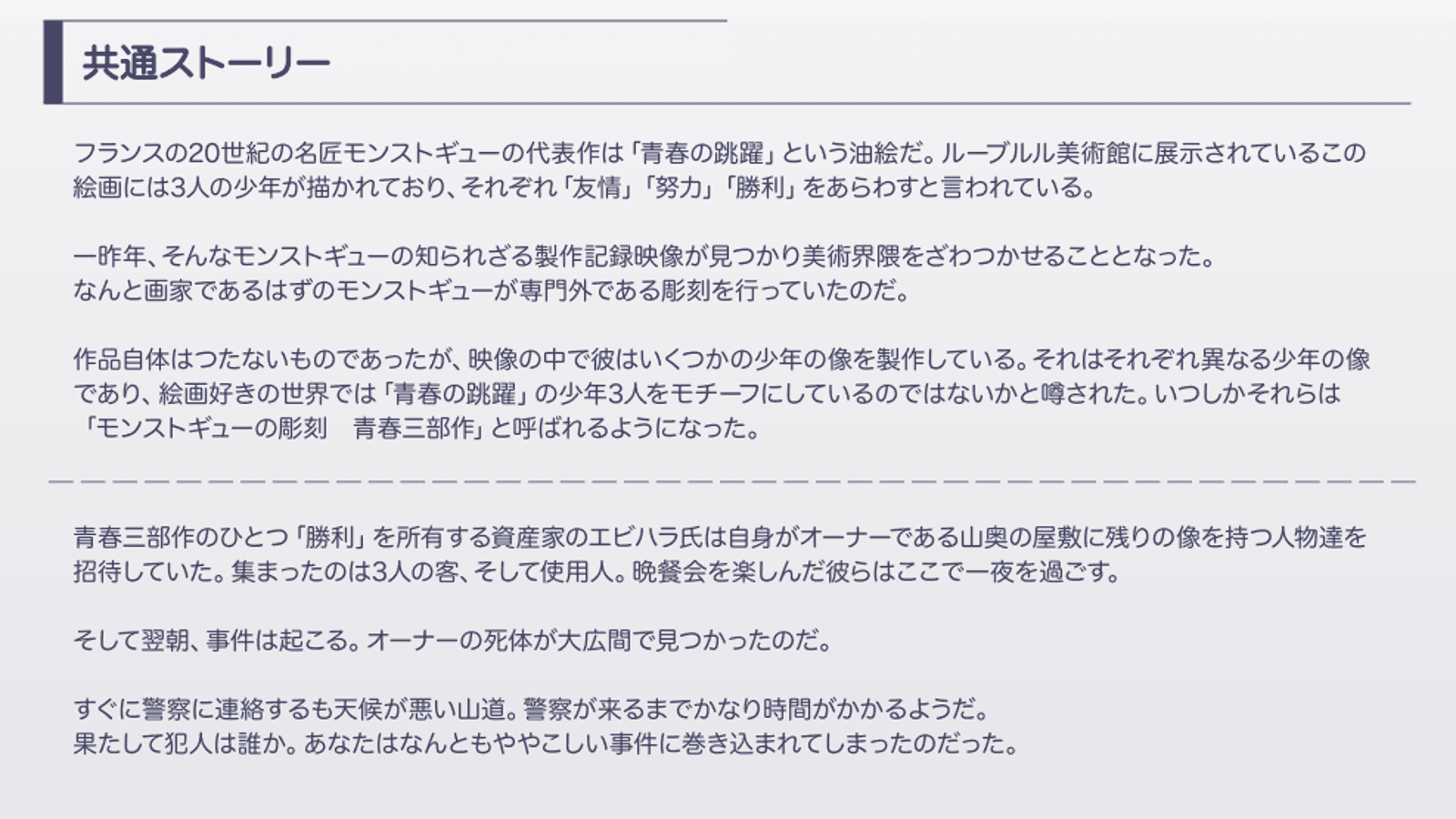 共通ストーリー

フランスの20世紀の名匠モンストギューの代表作は「青春の跳躍」という油絵だ。ルーブルル美術館に展示されているこの絵画には3人の少年が描かれており、それぞれ「友情」「努力」「勝利」をあらわすと言われている。

一昨年、そんなモンストギューの知られざる製作記録映像が見つかり美術界隈をざわつかせることとなった。
なんと画家であるはずのモンストギューが専門外である彫刻を行っていたのだ。

作品自体はつたないものであったが、映像の中で彼はいくつかの少年の像を製作している。それはそれぞれ異なる少年の像であり、絵画好きの世界では「青春の跳躍」の少年3人をモチーフにしているのではないかと噂された。いつしかそれらは「モンストギューの彫刻　青春三部作」と呼ばれるようになった。

青春三部作のひとつ「勝利」を所有する資産家のエビハラ氏は自身がオーナーである山奥の屋敷に残りの像を持つ人物達を招待していた。集まったのは3人の客、そして使用人。晩餐会を楽しんだ彼らはここで一夜を過ごす。

そして翌朝、事件は起こる。オーナーの死体が大広間で見つかったのだ。

すぐに警察に連絡するも天候が悪い山道。警察が来るまでかなり時間がかかるようだ。
果たして犯人は誰か。あなたはなんともややこしい事件に巻き込まれてしまったのだった。